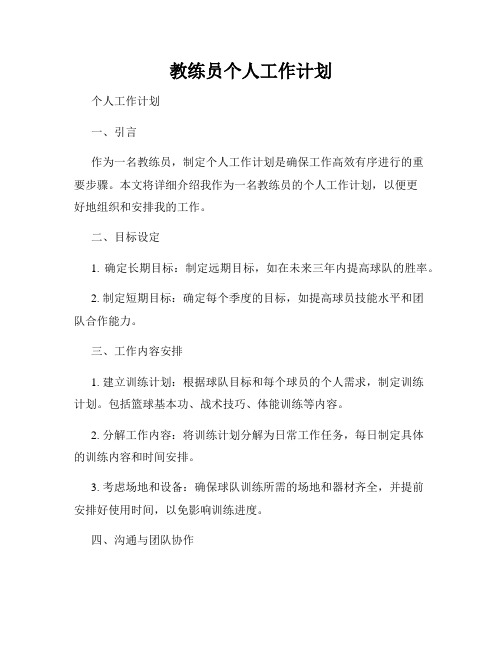 教练员个人工作计划

个人工作计划

一、引言

作为一名教练员，制定个人工作计划是确保工作高效有序进行的重要步骤。本文将详细介绍我作为一名教练员的个人工作计划，以便更好地组织和安排我的工作。

二、目标设定

1. 确定长期目标：制定远期目标，如在未来三年内提高球队的胜率。

2. 制定短期目标：确定每个季度的目标，如提高球员技能水平和团队合作能力。

三、工作内容安排

1. 建立训练计划：根据球队目标和每个球员的个人需求，制定训练计划。包括篮球基本功、战术技巧、体能训练等内容。

2. 分解工作内容：将训练计划分解为日常工作任务，每日制定具体的训练内容和时间安排。

3. 考虑场地和设备：确保球队训练所需的场地和器材齐全，并提前安排好使用时间，以免影响训练进度。

四、沟通与团队协作